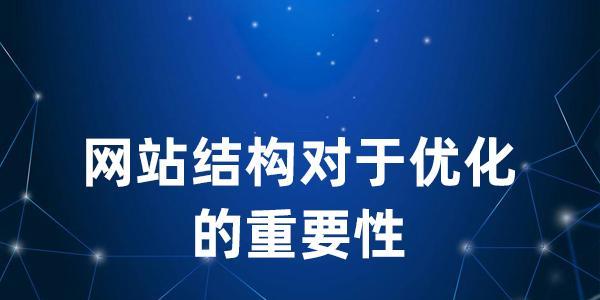 网站结构对于优化的重要性